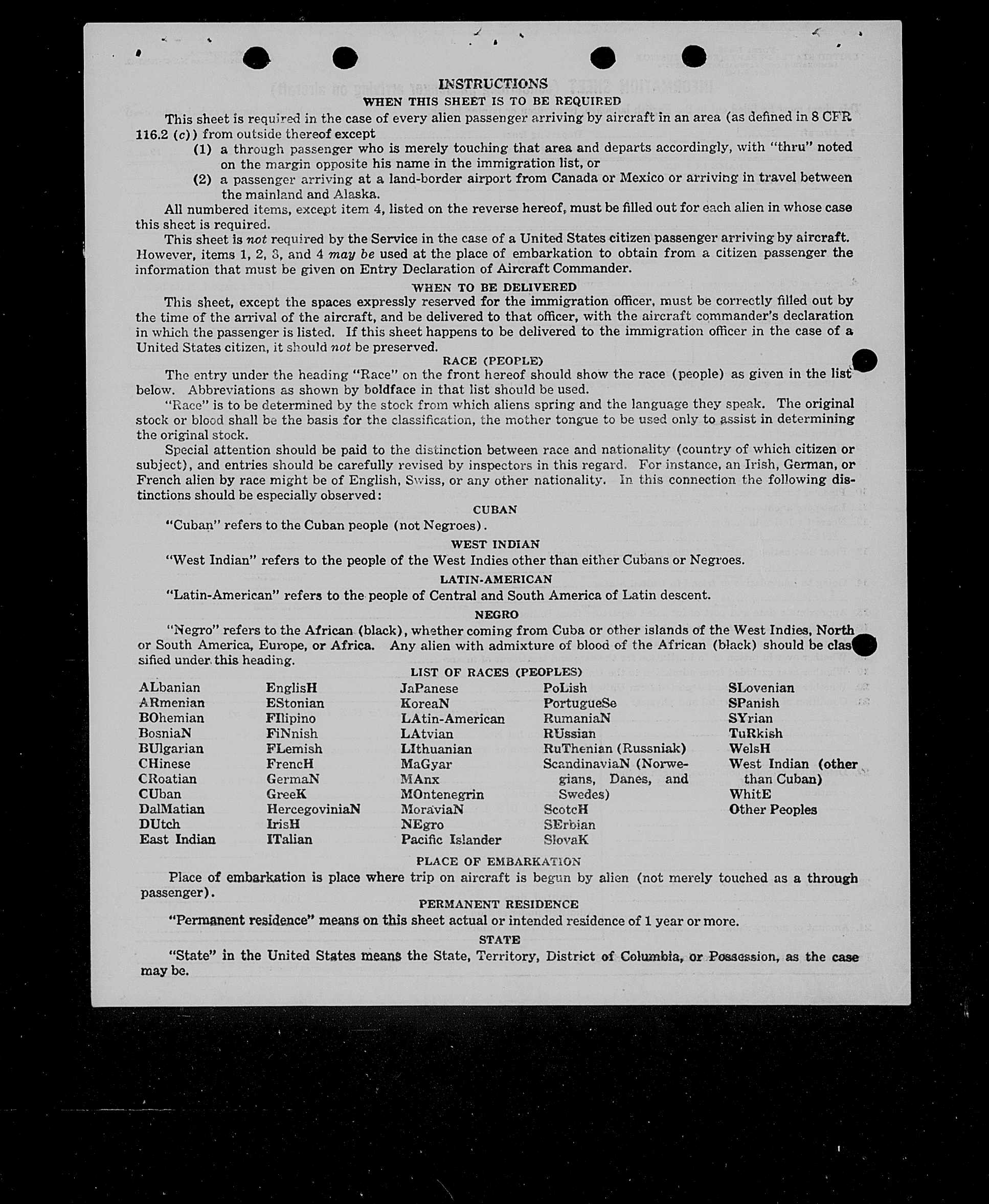 INSTRUCTIONS
WHEN THIS SHEET IS TO BE REQUIRED

This sheet is required in the case of every alien passenger arriving by aircraft in an area (as defined in 8 CFR 116.2 (c)) from outside thereof except
(1) a through passenger who is merely touching that area and departs accordingly, with "thru" noted on the margin opposite his name in the immigration list, or
(2) a passenger arriving at a land-border airport from Canada or Mexico or arriving in travel between the mainland and Alaska.

All numbered items, except item 4, listed on the reverse hereof, must be filled out for each alien in whose case this sheet is required.

This sheet is not required by the Service in the case of a United States citizen passenger arriving by aircraft. However, items 1, 2, 3, and 4 may be used at the place of embarkation to obtain from a citizen passenger the information that must be given on Entry Declaration of Aircraft Commander.

WHEN TO BE DELIVERED

This sheet, except the spaces expressly reserved for the immigration officer, must be correctly filled out by the time of the arrival of the aircraft, and be delivered to that officer, with the aircraft commander's declaration in which the passenger is listed. If this sheet happens to be delivered to the immigration officer in the case of a United States citizen, it should not be preserved.

RACE (PEOPLE)

The entry under the heading "Race" on the front hereof should show the race (people) as given in the list below. Abbreviations as shown by boldface in that list should be used.

"Race" is to be determined by the stock from which aliens spring and the language they speak. The original stock or blood shall be the basis for the classification, the mother tongue to be used only to assist in determining the original stock.

Special attention should be paid to the distinction between race and nationality (country of which citizen or subject), and entries should be carefully revised by inspectors in this regard. For instance, an Irish, German, or French alien by race might be of English, Swiss, or any other nationality. In this connection the following distinctions should be especially observed:

CUBAN
"Cuban" refers to the Cuban people (not Negroes).

WEST INDIAN
"West Indian" refers to the people of the West Indies other than either Cubans or Negroes.

LATIN-AMERICAN
"Latin-American" refers to the people of Central and South America of Latin descent.

NEGRO
"Negro" refers to the African (black), whether coming from Cuba or other islands of the West Indies, North or South America, Europe, or Africa. Any alien with admixture of blood of the African (black) should be classified under this heading.

LIST OF RACES (PEOPLES)

ALbanian
ARmenian
BOhemian
BosniaN
BUlgarian
CHinese
CRoatian
CUban
DalMatian
DUtch
East Indian

EnglisH
EStonian
FIlipino
FiNnish
FLemish
FrencH
GermaN
GreeK
HercegoviniaN
IrisH
ITalian

JaPanese
KoreaN
LAtin-American
LAtvian
LIthuanian
MaGyar
MAnx
MOntenegrin
MoraviaN
NEgro
Pacific Islander

PoLish
PortugueSe
RumaniaN
RUssian
RuThenian (Russniak)
ScandinaviaN (Norwegians, Danes, and Swedes)
ScotcH
SErbian
SlovaK

SLovenian
SPanish
SYrian
TuRkish
WelsH
West Indian (other than Cuban)
WhitE
Other Peoples

PLACE OF EMBARKATION
Place of embarkation is place where trip on aircraft is begun by alien (not merely touched as a through passenger).

PERMANENT RESIDENCE
"Permanent residence" means on this sheet actual or intended residence of 1 year or more.

STATE
"State" in the United States means the State, Territory, District of Columbia, or Possession, as the case may be.